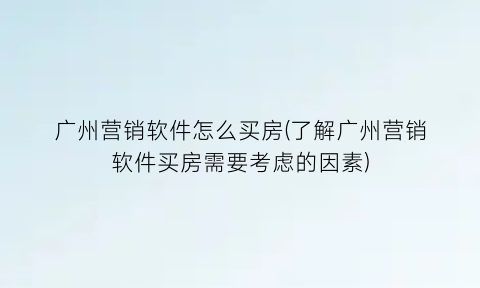 广州营销软件怎么买房(了解广州营销软件买房需要考虑的因素)